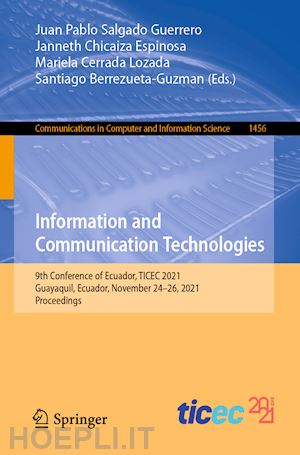 Juan Pablo Salgado Guerrero
Janneth Chicaiza Espinosa
Mariela Cerrada Lozada
Santiago Berrezueta-Guzman (Eds.)

Communications in Computer and Information Science 1456

Information and Communication Technologies

9th Conference of Ecuador, TICEC 2021
Guayaquil, Ecuador, November 24–26, 2021
Proceedings

Springer

ticec 2021

HOEPLI.IT